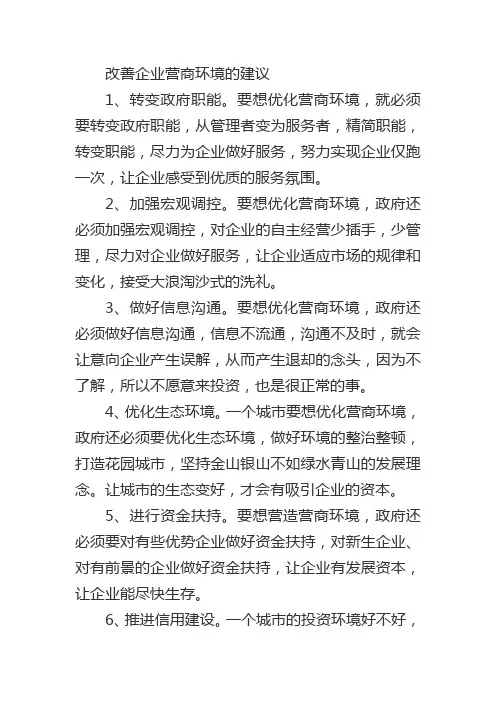 改善企业营商环境的建议

1、转变政府职能。要想优化营商环境，就必须要转变政府职能，从管理者变为服务者，精简职能，转变职能，尽力为企业做好服务，努力实现企业仅跑一次，让企业感受到优质的服务氛围。

2、加强宏观调控。要想优化营商环境，政府还必须加强宏观调控，对企业的自主经营少插手，少管理，尽力对企业做好服务，让企业适应市场的规律和变化，接受大浪淘沙式的洗礼。

3、做好信息沟通。要想优化营商环境，政府还必须做好信息沟通，信息不流通，沟通不及时，就会让意向企业产生误解，从而产生退却的念头，因为不了解，所以不愿意来投资，也是很正常的事。

4、优化生态环境。一个城市要想优化营商环境，政府还必须要优化生态环境，做好环境的整治整顿，打造花园城市，坚持金山银山不如绿水青山的发展理念。让城市的生态变好，才会有吸引企业的资本。

5、进行资金扶持。要想营造营商环境，政府还必须要对有些优势企业做好资金扶持，对新生企业、对有前景的企业做好资金扶持，让企业有发展资本，让企业能尽快生存。

6、推进信用建设。一个城市的投资环境好不好，